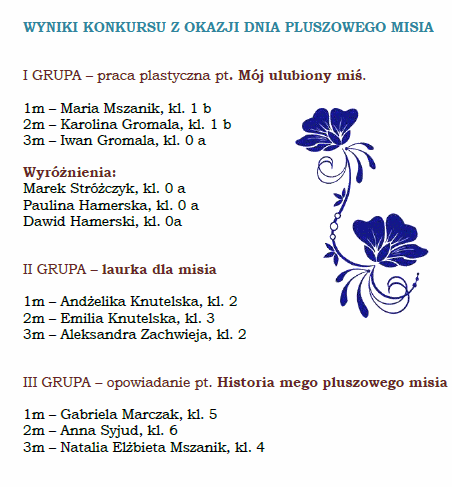 WYNIKI KONKURSU Z OKAZJI DNIA PLUSZOWEGO MISIA

I GRUPA – praca plastyczna pt. Mój ulubiony miś.

1m – Maria Mszanik, kl. 1 b
2m – Karolina Gromala, kl. 1 b
3m – Iwan Gromala, kl. 0 a

Wyróżnienia:
Marek Stróżczyk, kl. 0 a
Paulina Hamerska, kl. 0 a
Dawid Hamerski, kl. 0a

II GRUPA – laurka dla misia

1m – Andżelika Knutelska, kl. 2
2m – Emilia Knutelska, kl. 3
3m – Aleksandra Zachwieja, kl. 2

III GRUPA – opowiadanie pt. Historia mego pluszowego misia

1m – Gabriela Marczak, kl. 5
2m – Anna Syjud, kl. 6
3m – Natalia Elżbieta Mszanik, kl. 4